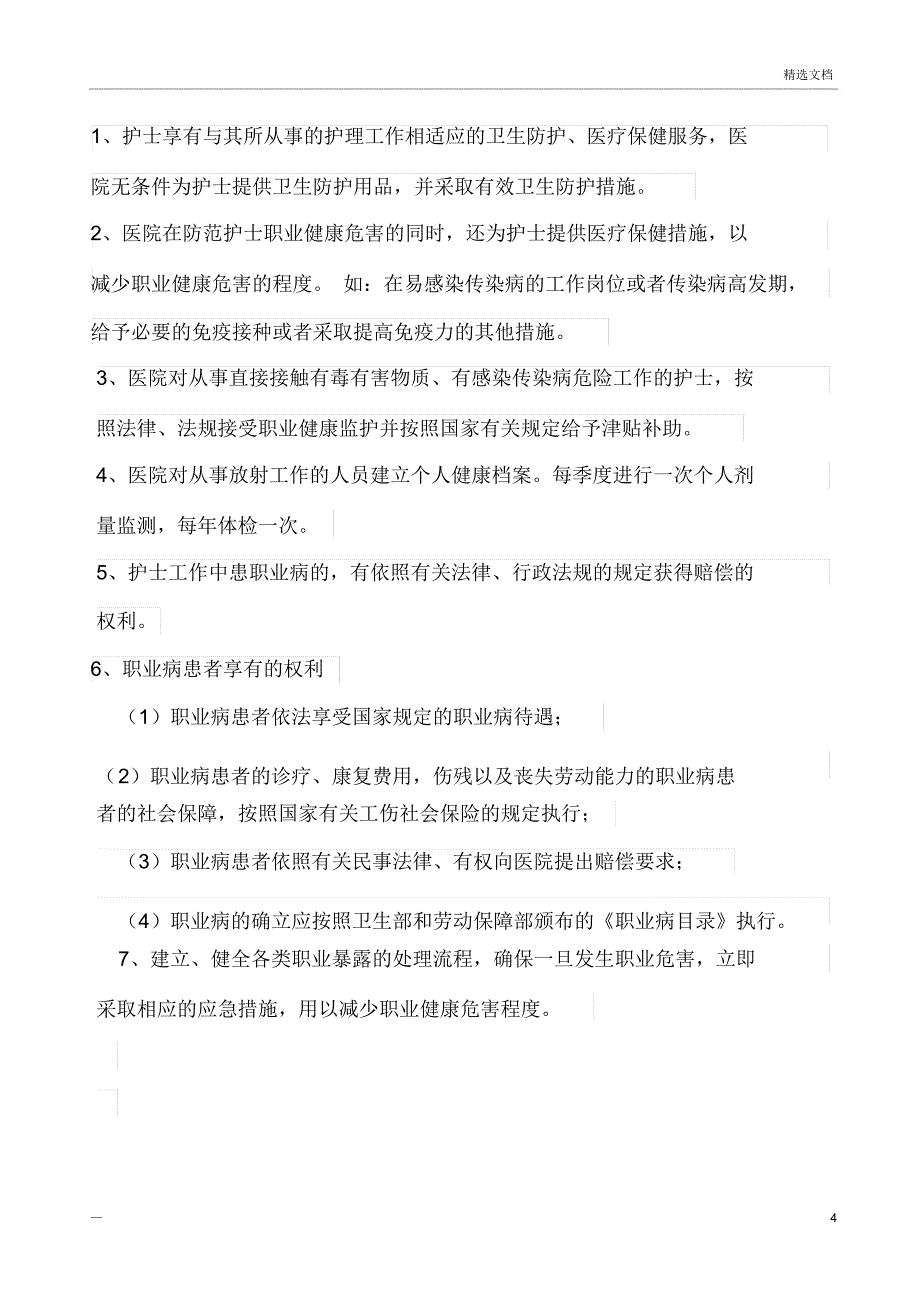 精选文档

1、护士享有与其所从事的护理工作相适应的卫生防护、医疗保健服务，医院无条件为护士提供卫生防护用品，并采取有效卫生防护措施。

2、医院在防范护士职业健康危害的同时，还为护士提供医疗保健措施，以减少职业健康危害的程度。 如：在易感染传染病的工作岗位或者传染病高发期，给予必要的免疫接种或者采取提高免疫力的其他措施。

3、医院对从事直接接触有毒有害物质、有感染传染病危险工作的护士，按照法律、法规接受职业健康监护并按照国家有关规定给予津贴补助。

4、医院对从事放射工作的人员建立个人健康档案。每季度进行一次个人剂量监测，每年体检一次。

5、护士工作中患职业病的，有依照有关法律、行政法规的规定获得赔偿的权利。

6、职业病患者享有的权利

（1）职业病患者依法享受国家规定的职业病待遇；

（2）职业病患者的诊疗、康复费用，伤残以及丧失劳动能力的职业病患者的社会保障，按照国家有关工伤社会保险的规定执行；

（3）职业病患者依照有关民事法律、有权向医院提出赔偿要求；

（4）职业病的确立应按照卫生部和劳动保障部颁布的《职业病目录》执行。

7、建立、健全各类职业暴露的处理流程，确保一旦发生职业危害，立即采取相应的应急措施，用以减少职业健康危害程度。

—

4